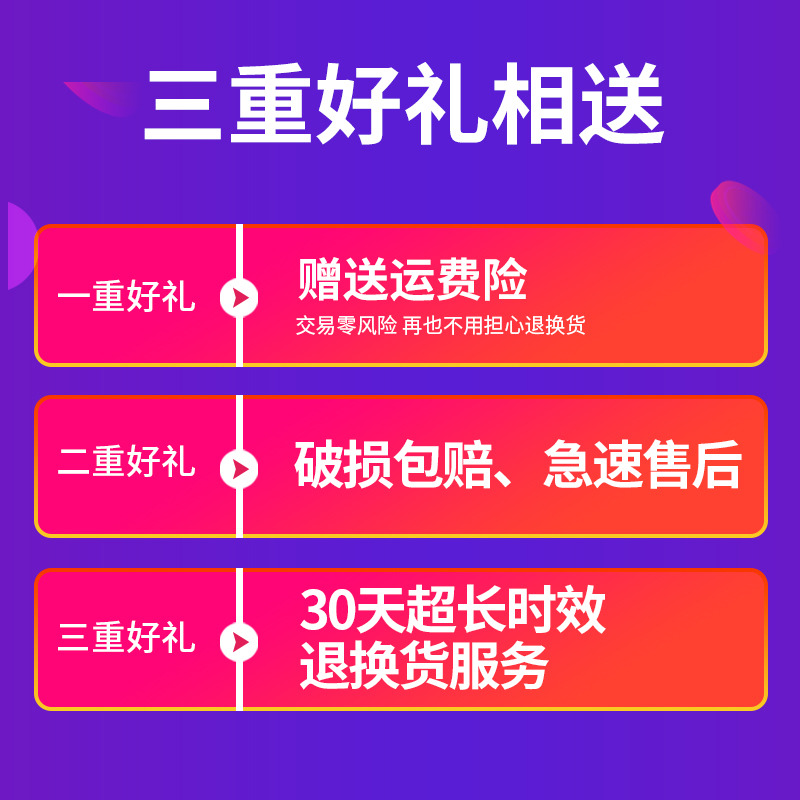 三重好礼相送

一重好礼
赠送运费险
交易零风险 再也不用担心退换货

二重好礼
破损包赔、急速售后

三重好礼
30天超长时效
退换货服务